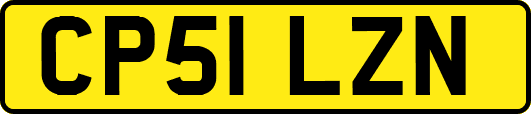 CP51 LZN